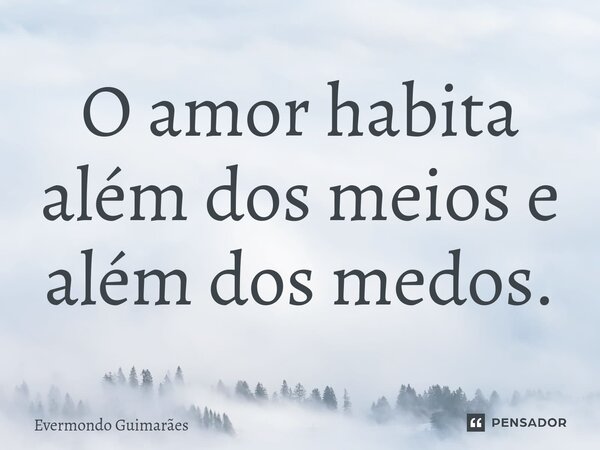 O amor habita além dos meios e além dos medos.

Evermondo Guimarães

PENSADOR